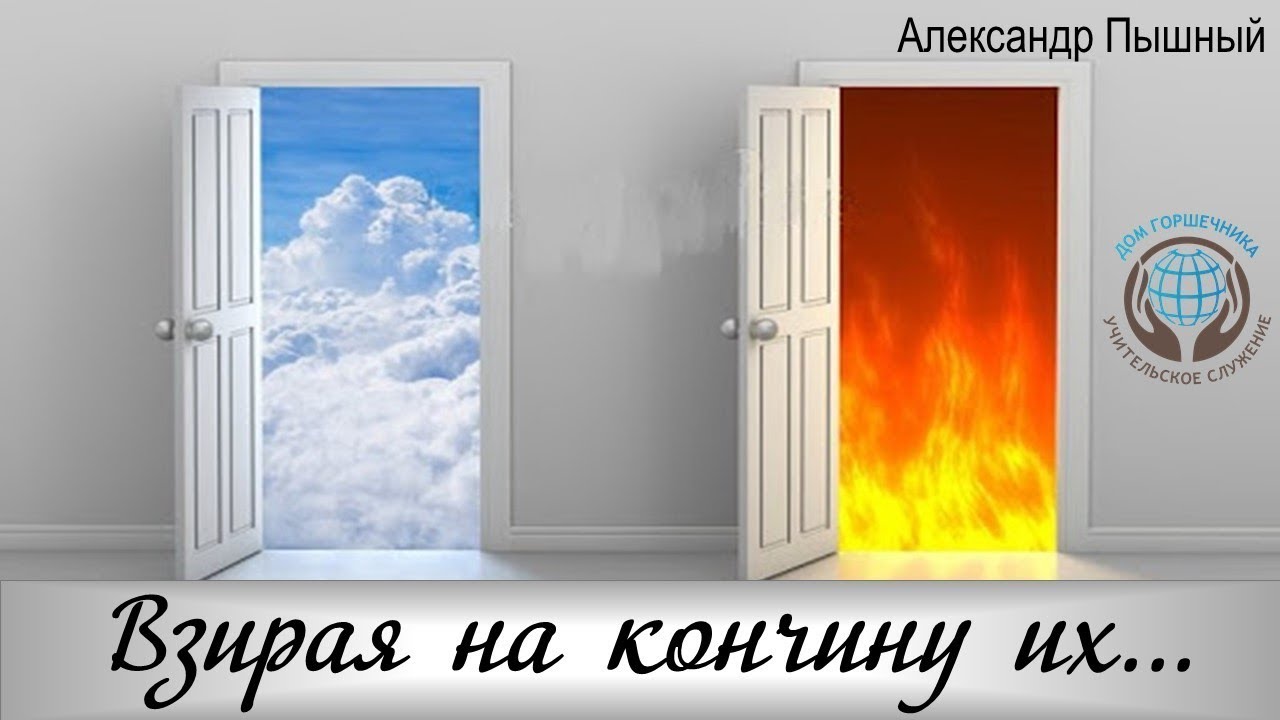 Александр Пышный

ДОМ ГОРШЕЧНИКА
УЧИТЕЛЬСКОЕ СЛУЖЕНИЕ

Взирая на кончину их...